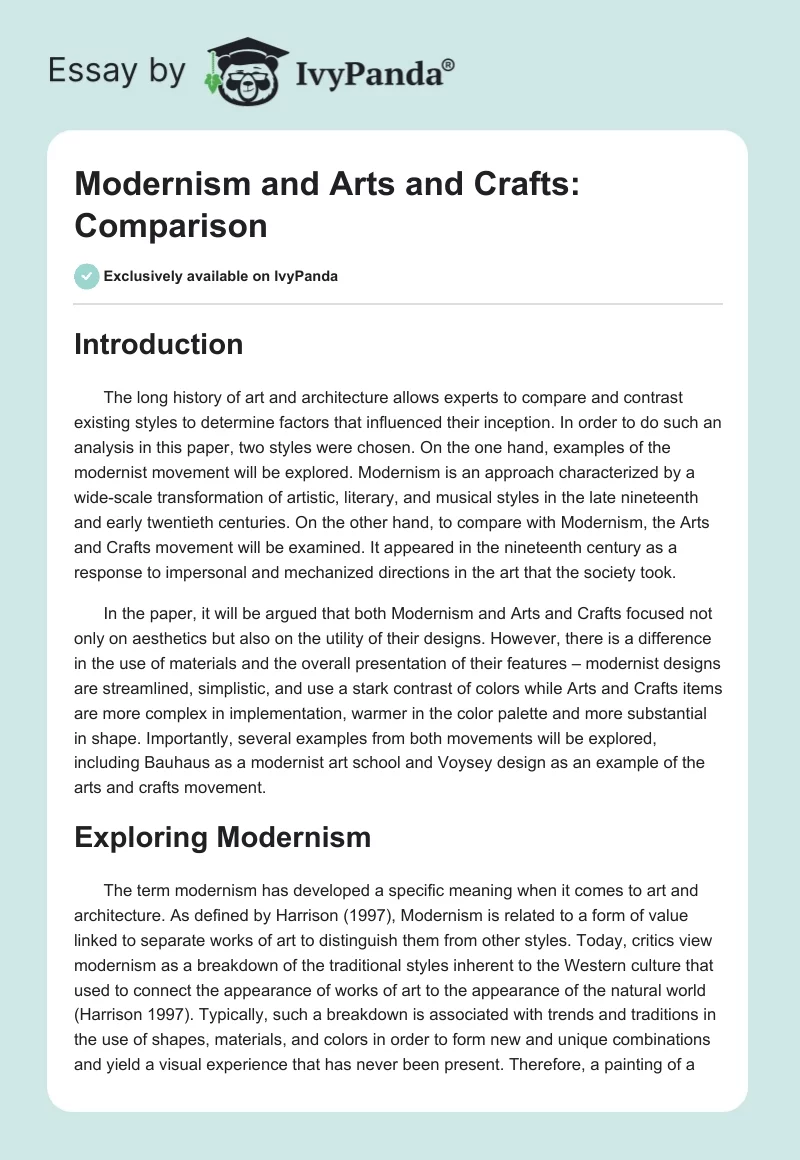 Essay by IvyPanda®

Modernism and Arts and Crafts: Comparison

Exclusively available on IvyPanda

Introduction

The long history of art and architecture allows experts to compare and contrast existing styles to determine factors that influenced their inception. In order to do such an analysis in this paper, two styles were chosen. On the one hand, examples of the modernist movement will be explored. Modernism is an approach characterized by a wide-scale transformation of artistic, literary, and musical styles in the late nineteenth and early twentieth centuries. On the other hand, to compare with Modernism, the Arts and Crafts movement will be examined. It appeared in the nineteenth century as a response to impersonal and mechanized directions in the art that the society took.

In the paper, it will be argued that both Modernism and Arts and Crafts focused not only on aesthetics but also on the utility of their designs. However, there is a difference in the use of materials and the overall presentation of their features – modernist designs are streamlined, simplistic, and use a stark contrast of colors while Arts and Crafts items are more complex in implementation, warmer in the color palette and more substantial in shape. Importantly, several examples from both movements will be explored, including Bauhaus as a modernist art school and Voysey design as an example of the arts and crafts movement.

Exploring Modernism

The term modernism has developed a specific meaning when it comes to art and architecture. As defined by Harrison (1997), Modernism is related to a form of value linked to separate works of art to distinguish them from other styles. Today, critics view modernism as a breakdown of the traditional styles inherent to the Western culture that used to connect the appearance of works of art to the appearance of the natural world (Harrison 1997). Typically, such a breakdown is associated with trends and traditions in the use of shapes, materials, and colors in order to form new and unique combinations and yield a visual experience that has never been present. Therefore, a painting of a